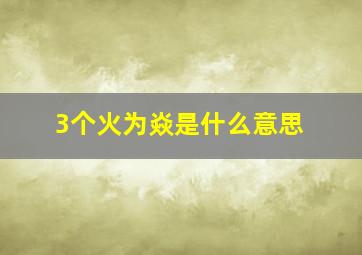 3个火为焱是什么意思